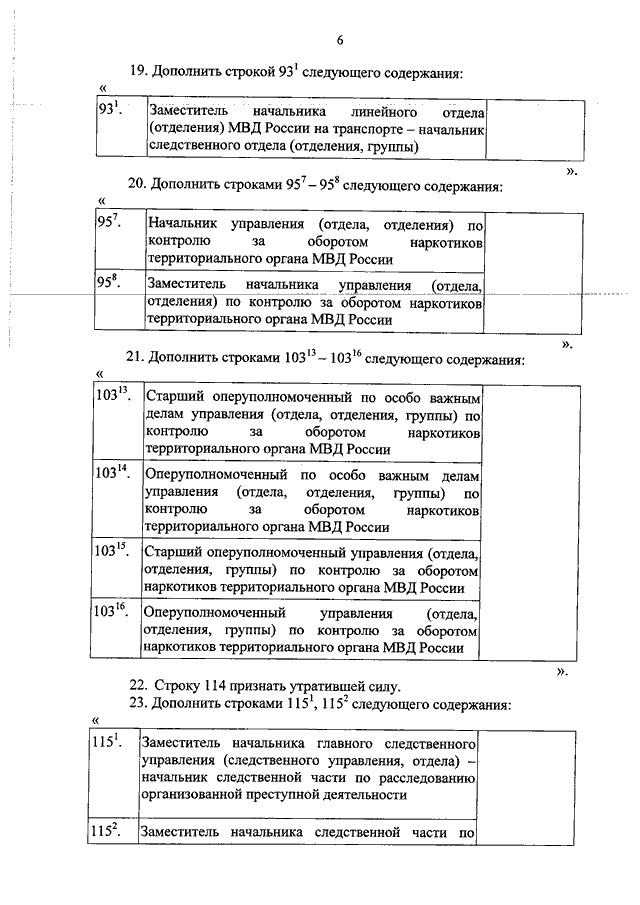 6

19. Дополнить строкой $93^1$ следующего содержания:

«

| $93^1$. | Заместитель начальника линейного отдела (отделения) МВД России на транспорте – начальник следственного отдела (отделения, группы) | |
|---|---|---|

».

20. Дополнить строками $95^7 – 95^8$ следующего содержания:

«

| $95^7$. | Начальник управления (отдела, отделения) по контролю за оборотом наркотиков территориального органа МВД России | |
|---|---|---|
| $95^8$. | Заместитель начальника управления (отдела, отделения) по контролю за оборотом наркотиков территориального органа МВД России | |

».

21. Дополнить строками $103^{13} – 103^{16}$ следующего содержания:

«

| $103^{13}$. | Старший оперуполномоченный по особо важным делам управления (отдела, отделения, группы) по контролю за оборотом наркотиков территориального органа МВД России | |
|---|---|---|
| $103^{14}$. | Оперуполномоченный по особо важным делам управления (отдела, отделения, группы) по контролю за оборотом наркотиков территориального органа МВД России | |
| $103^{15}$. | Старший оперуполномоченный управления (отдела, отделения, группы) по контролю за оборотом наркотиков территориального органа МВД России | |
| $103^{16}$. | Оперуполномоченный управления (отдела, отделения, группы) по контролю за оборотом наркотиков территориального органа МВД России | |

».

22. Строку 114 признать утратившей силу.
23. Дополнить строками $115^1$, $115^2$ следующего содержания:

«

| $115^1$. | Заместитель начальника главного следственного управления (следственного управления, отдела) – начальник следственной части по расследованию организованной преступной деятельности | |
|---|---|---|
| $115^2$. | Заместитель начальника следственной части по | |